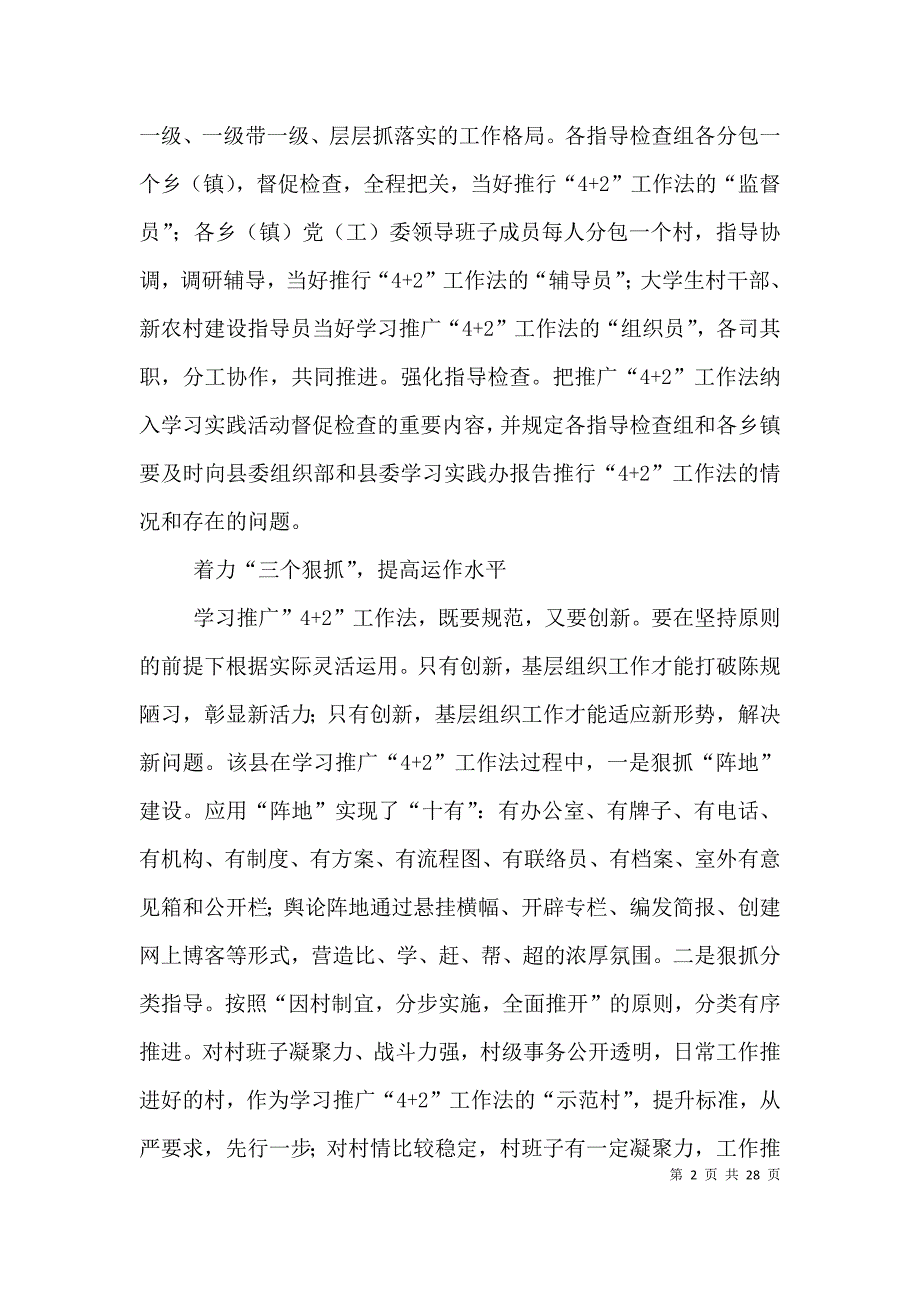 一级、一级带一级、层层抓落实的工作格局。各指导检查组各分包一个乡（镇），督促检查，全程把关，当好推行“4+2”工作法的“监督员”；各乡（镇）党（工）委领导班子成员每人分包一个村，指导协调，调研辅导，当好推行“4+2”工作法的“辅导员”；大学生村干部、新农村建设指导员当好学习推广“4+2”工作法的“组织员”，各司其职，分工协作，共同推进。强化指导检查。把推广“4+2”工作法纳入学习实践活动督促检查的重要内容，并规定各指导检查组和各乡镇要及时向县委组织部和县委学习实践办报告推行“4+2”工作法的情况和存在的问题。

着力“三个狠抓”，提高运作水平

学习推广”4+2”工作法，既要规范，又要创新。要在坚持原则的前提下根据实际灵活运用。只有创新，基层组织工作才能打破陈规陋习，彰显新活力；只有创新，基层组织工作才能适应新形势，解决新问题。该县在学习推广“4+2”工作法过程中，一是狠抓“阵地”建设。应用“阵地”实现了“十有”：有办公室、有牌子、有电话、有机构、有制度、有方案、有流程图、有联络员、有档案、室外有意见箱和公开栏；舆论阵地通过悬挂横幅、开辟专栏、编发简报、创建网上博客等形式，营造比、学、赶、帮、超的浓厚氛围。二是狠抓分类指导。按照“因村制宜，分步实施，全面推开”的原则，分类有序推进。对村班子凝聚力、战斗力强，村级事务公开透明，日常工作推进好的村，作为学习推广“4+2”工作法的“示范村”，提升标准，从严要求，先行一步；对村情比较稳定，村班子有一定凝聚力，工作推

第 2 页 共 28 页